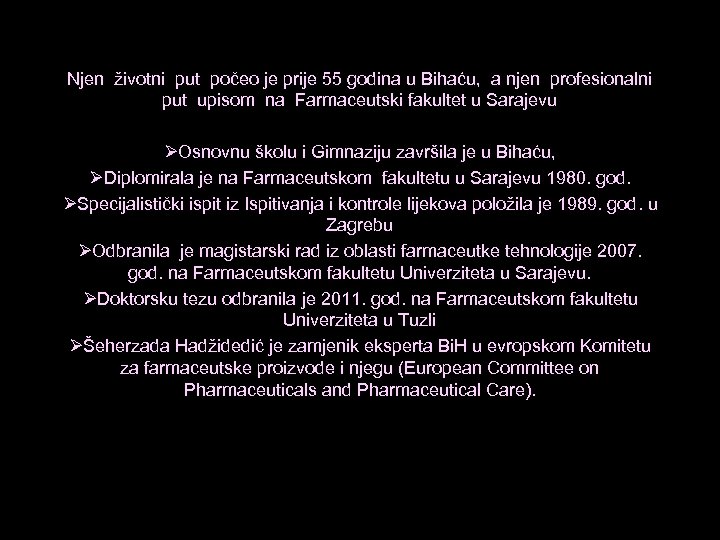 Njen životni put počeo je prije 55 godina u Bihaću, a njen profesionalni put upisom na Farmaceutski fakultet u Sarajevu

➢Osnovnu školu i Gimnaziju završila je u Bihaću,

➢Diplomirala je na Farmaceutskom fakultetu u Sarajevu 1980. god.

➢Specijalistički ispit iz Ispitivanja i kontrole lijekova položila je 1989. god. u Zagrebu

➢Odbranila je magistarski rad iz oblasti farmaceutke tehnologije 2007. god. na Farmaceutskom fakultetu Univerziteta u Sarajevu.

➢Doktorsku tezu odbranila je 2011. god. na Farmaceutskom fakultetu Univerziteta u Tuzli

➢Šeherzada Hadžidedić je zamjenik eksperta BiH u evropskom Komitetu za farmaceutske proizvode i njegu (European Committee on Pharmaceuticals and Pharmaceutical Care).